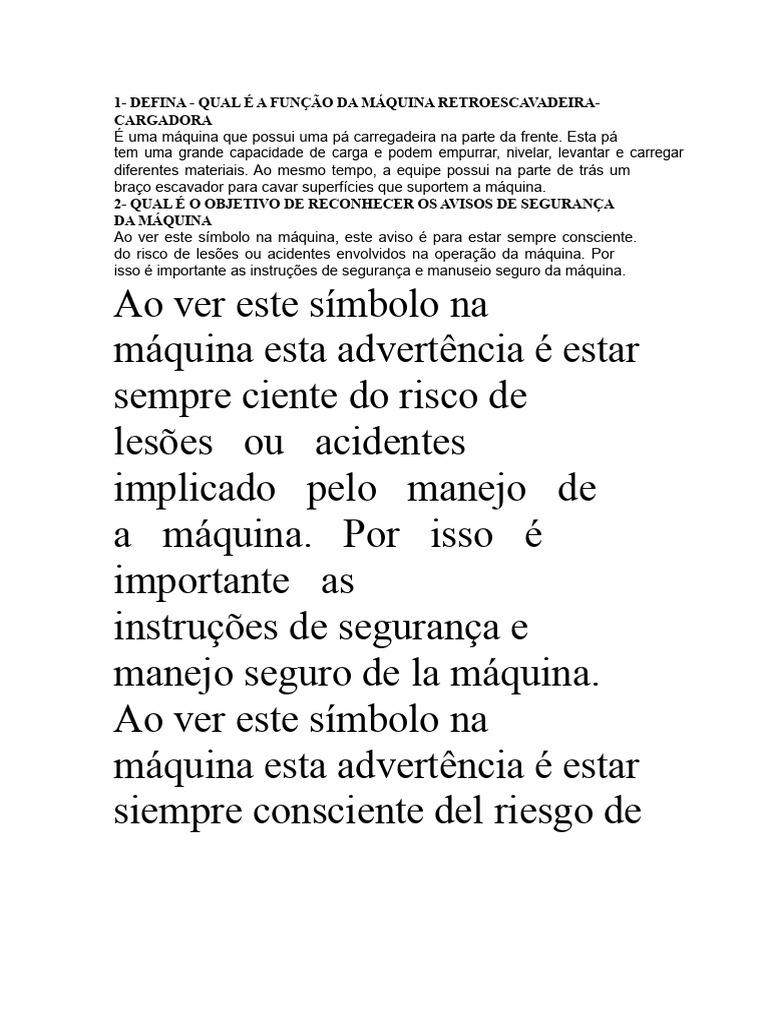 1- DEFINA - QUAL É A FUNÇÃO DA MÁQUINA RETROESCAVADEIRA-CARGADORA
É uma máquina que possui uma pá carregadeira na parte da frente. Esta pá tem uma grande capacidade de carga e podem empurrar, nivelar, levantar e carregar diferentes materiais. Ao mesmo tempo, a equipe possui na parte de trás um braço escavador para cavar superfícies que suportem a máquina.
2- QUAL É O OBJETIVO DE RECONHECER OS AVISOS DE SEGURANÇA DA MÁQUINA
Ao ver este símbolo na máquina, este aviso é para estar sempre consciente. do risco de lesões ou acidentes envolvidos na operação da máquina. Por isso é importante as instruções de segurança e manuseio seguro da máquina.

Ao ver este símbolo na máquina esta advertência é estar sempre ciente do risco de lesões ou acidentes implicado pelo manejo de a máquina. Por isso é importante as instruções de segurança e manejo seguro de la máquina. Ao ver este símbolo na máquina esta advertência é estar siempre consciente del riesgo de